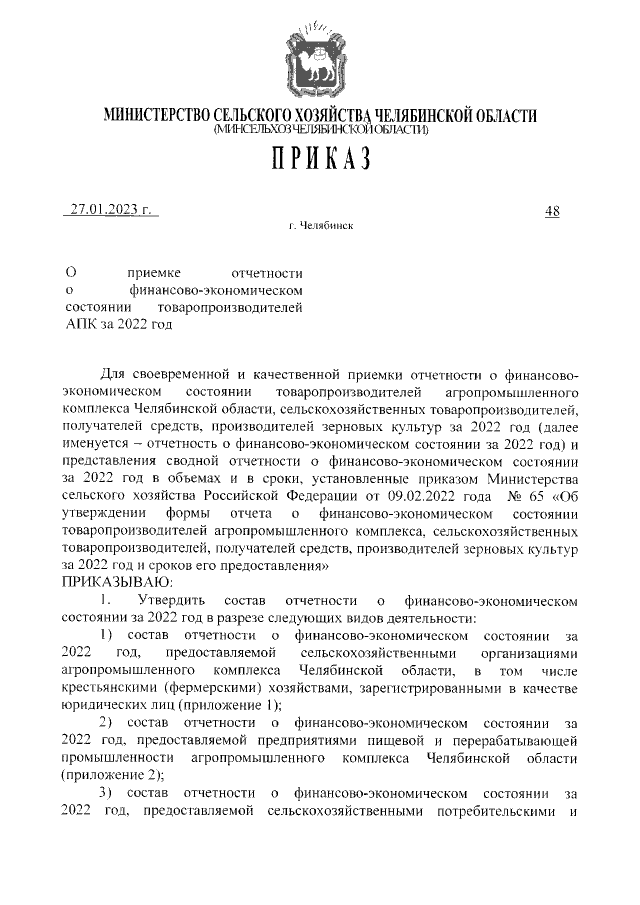 МИНИСТЕРСТВО СЕЛЬСКОГО ХОЗЯЙСТВА ЧЕЛЯБИНСКОЙ ОБЛАСТИ
(МИНСЕЛЬХОЗ ЧЕЛЯБИНСКОЙ ОБЛАСТИ)

ПРИКАЗ

27.01.2023 г. 48

г. Челябинск

О приемке отчетности о финансово-экономическом состоянии товаропроизводителей АПК за 2022 год

Для своевременной и качественной приемки отчетности о финансово-экономическом состоянии товаропроизводителей агропромышленного комплекса Челябинской области, сельскохозяйственных товаропроизводителей, получателей средств, производителей зерновых культур за 2022 год (далее именуется – отчетность о финансово-экономическом состоянии за 2022 год) и представления сводной отчетности о финансово-экономическом состоянии за 2022 год в объемах и в сроки, установленные приказом Министерства сельского хозяйства Российской Федерации от 09.02.2022 года № 65 «Об утверждении формы отчета о финансово-экономическом состоянии товаропроизводителей агропромышленного комплекса, сельскохозяйственных товаропроизводителей, получателей средств, производителей зерновых культур за 2022 год и сроков его предоставления»
ПРИКАЗЫВАЮ:

1. Утвердить состав отчетности о финансово-экономическом состоянии за 2022 год в разрезе следующих видов деятельности:

1) состав отчетности о финансово-экономическом состоянии за 2022 год, предоставляемой сельскохозяйственными организациями агропромышленного комплекса Челябинской области, в том числе крестьянскими (фермерскими) хозяйствами, зарегистрированными в качестве юридических лиц (приложение 1);

2) состав отчетности о финансово-экономическом состоянии за 2022 год, предоставляемой предприятиями пищевой и перерабатывающей промышленности агропромышленного комплекса Челябинской области (приложение 2);

3) состав отчетности о финансово-экономическом состоянии за 2022 год, предоставляемой сельскохозяйственными потребительскими и